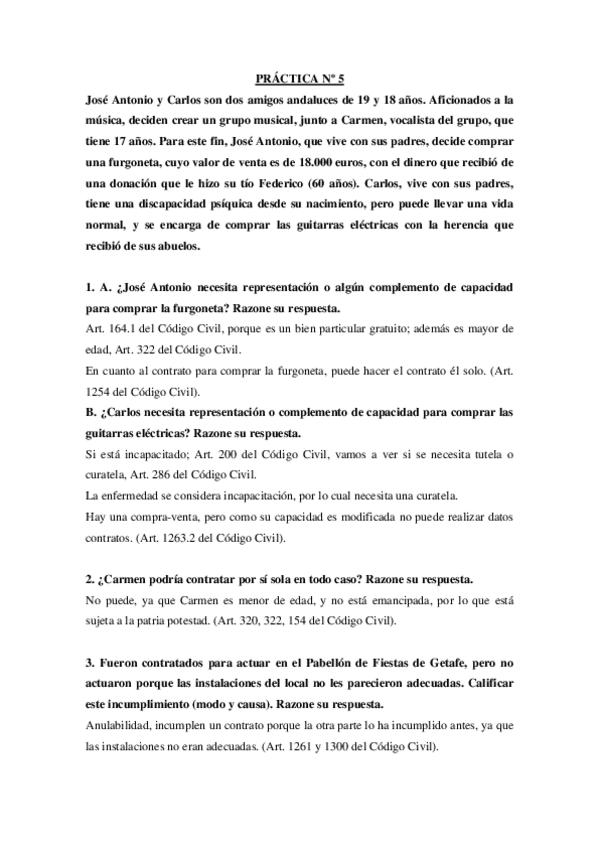 PRÁCTICA Nº 5

José Antonio y Carlos son dos amigos andaluces de 19 y 18 años. Aficionados a la música, deciden crear un grupo musical, junto a Carmen, vocalista del grupo, que tiene 17 años. Para este fin, José Antonio, que vive con sus padres, decide comprar una furgoneta, cuyo valor de venta es de 18.000 euros, con el dinero que recibió de una donación que le hizo su tío Federico (60 años). Carlos, vive con sus padres, tiene una discapacidad psíquica desde su nacimiento, pero puede llevar una vida normal, y se encarga de comprar las guitarras eléctricas con la herencia que recibió de sus abuelos.

1. A. ¿José Antonio necesita representación o algún complemento de capacidad para comprar la furgoneta? Razone su respuesta.
Art. 164.1 del Código Civil, porque es un bien particular gratuito; además es mayor de edad, Art. 322 del Código Civil.
En cuanto al contrato para comprar la furgoneta, puede hacer el contrato él solo. (Art. 1254 del Código Civil).
B. ¿Carlos necesita representación o complemento de capacidad para comprar las guitarras eléctricas? Razone su respuesta.
Si está incapacitado; Art. 200 del Código Civil, vamos a ver si se necesita tutela o curatela, Art. 286 del Código Civil.
La enfermedad se considera incapacitación, por lo cual necesita una curatela.
Hay una compra-venta, pero como su capacidad es modificada no puede realizar datos contratos. (Art. 1263.2 del Código Civil).

2. ¿Carmen podría contratar por sí sola en todo caso? Razone su respuesta.
No puede, ya que Carmen es menor de edad, y no está emancipada, por lo que está sujeta a la patria potestad. (Art. 320, 322, 154 del Código Civil).

3. Fueron contratados para actuar en el Pabellón de Fiestas de Getafe, pero no actuaron porque las instalaciones del local no les parecieron adecuadas. Calificar este incumplimiento (modo y causa). Razone su respuesta.
Anulabilidad, incumplen un contrato porque la otra parte lo ha incumplido antes, ya que las instalaciones no eran adecuadas. (Art. 1261 y 1300 del Código Civil).